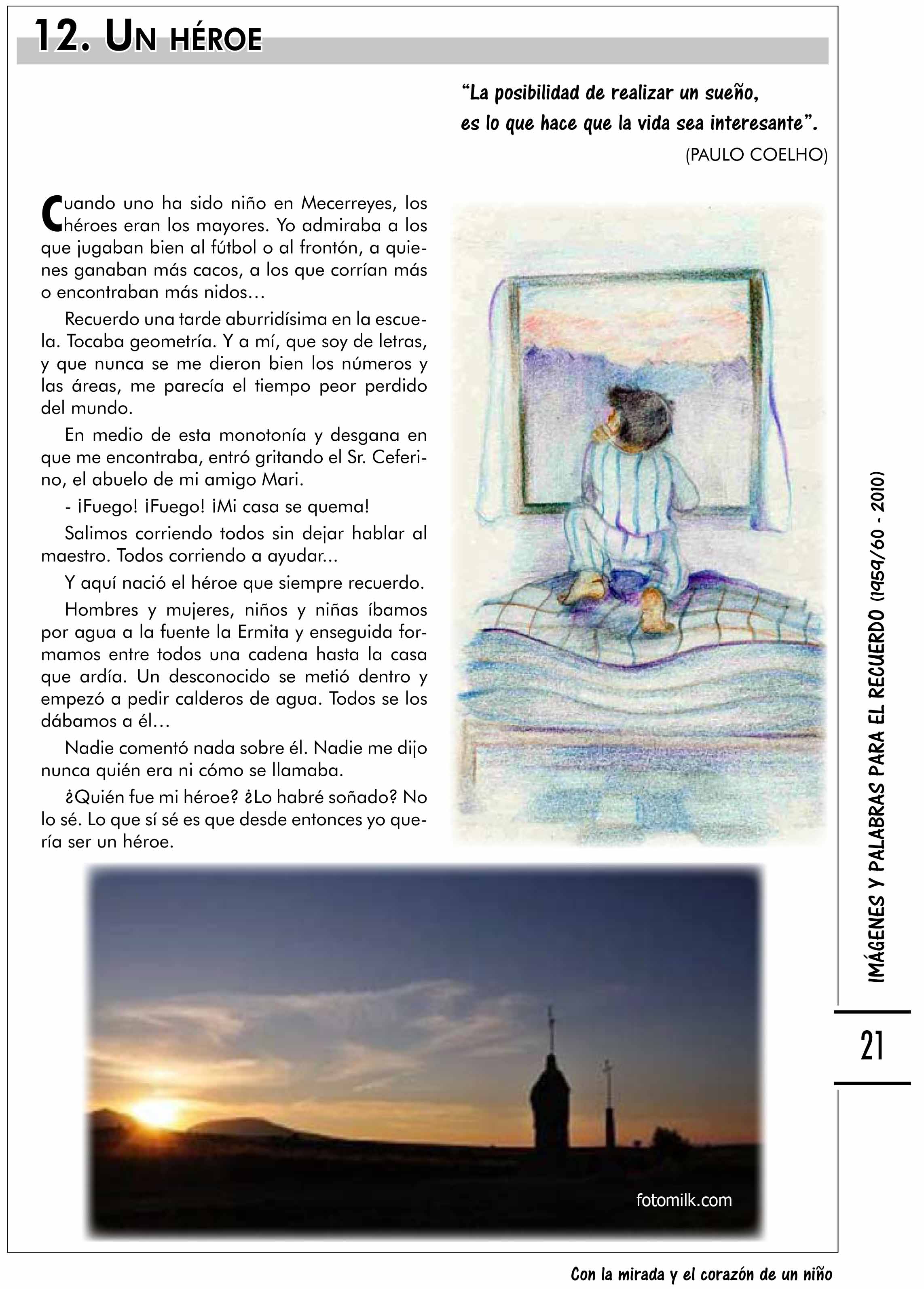 12. UN HÉROE

"La posibilidad de realizar un sueño, es lo que hace que la vida sea interesante".

(PAULO COELHO)

Cuando uno ha sido niño en Mecerreyes, los héroes eran los mayores. Yo admiraba a los que jugaban bien al fútbol o al frontón, a quienes ganaban más cacos, a los que corrían más o encontraban más nidos…

Recuerdo una tarde aburridísima en la escuela. Tocaba geometría. Y a mí, que soy de letras, y que nunca se me dieron bien los números y las áreas, me parecía el tiempo peor perdido del mundo.

En medio de esta monotonía y desgana en que me encontraba, entró gritando el Sr. Ceferino, el abuelo de mi amigo Mari.

- ¡Fuego! ¡Fuego! ¡Mi casa se quema!

Salimos corriendo todos sin dejar hablar al maestro. Todos corriendo a ayudar...

Y aquí nació el héroe que siempre recuerdo.

Hombres y mujeres, niños y niñas íbamos por agua a la fuente la Ermita y enseguida formamos entre todos una cadena hasta la casa que ardía. Un desconocido se metió dentro y empezó a pedir calderos de agua. Todos se los dábamos a él…

Nadie comentó nada sobre él. Nadie me dijo nunca quién era ni cómo se llamaba.

¿Quién fue mi héroe? ¿Lo habré soñado? No lo sé. Lo que sí sé es que desde entonces yo quería ser un héroe.

fotomilk.com

IMÁGENES Y PALABRAS PARA EL RECUERDO (1959/60 - 2010)

21

Con la mirada y el corazón de un niño